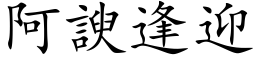 阿諛逢迎